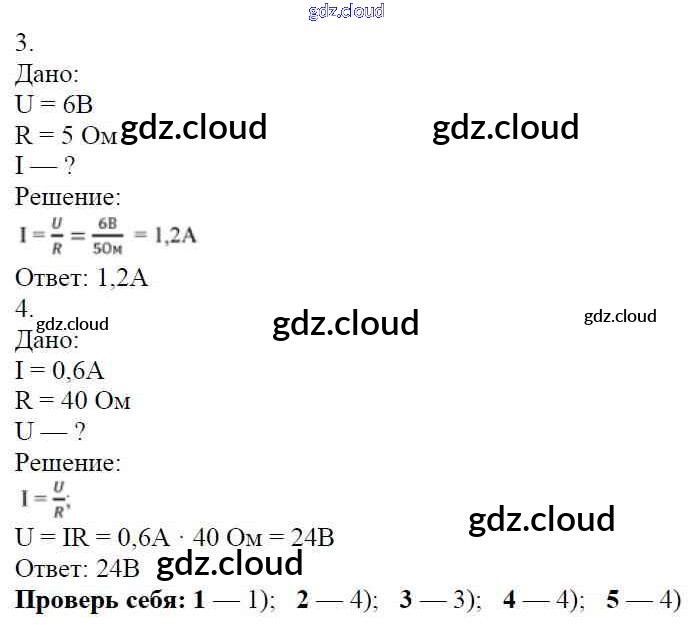 3.
Дано:
U = 6В
R = 5 Ом
I — ?
Решение:
$I = \frac{U}{R} = \frac{6В}{5Ом} = 1,2А$
Ответ: 1,2А
4.
Дано:
I = 0,6А
R = 40 Ом
U — ?
Решение:
$I = \frac{U}{R}$;
U = IR = 0,6А · 40 Ом = 24В
Ответ: 24В
Проверь себя: 1 — 1); 2 — 4); 3 — 3); 4 — 4); 5 — 4)

gdz.cloud